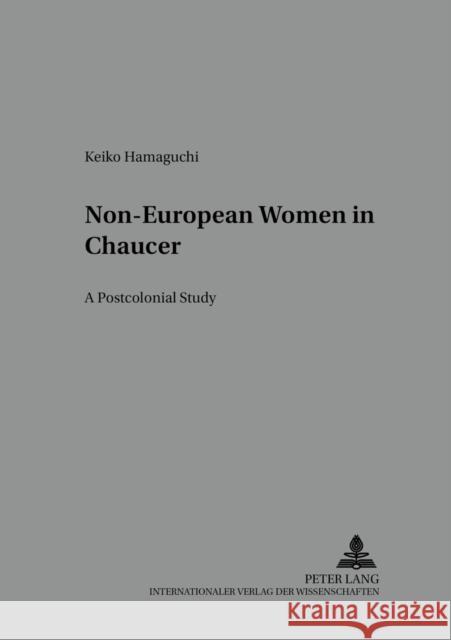 Keiko Hamaguchi

Non-European Women in Chaucer

A Postcolonial Study

PETER LANG
INTERNATIONALER VERLAG DER WISSENSCHAFTEN